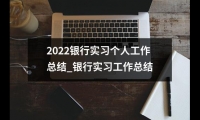 2022银行实习个人工作总结_银行实习工作总结